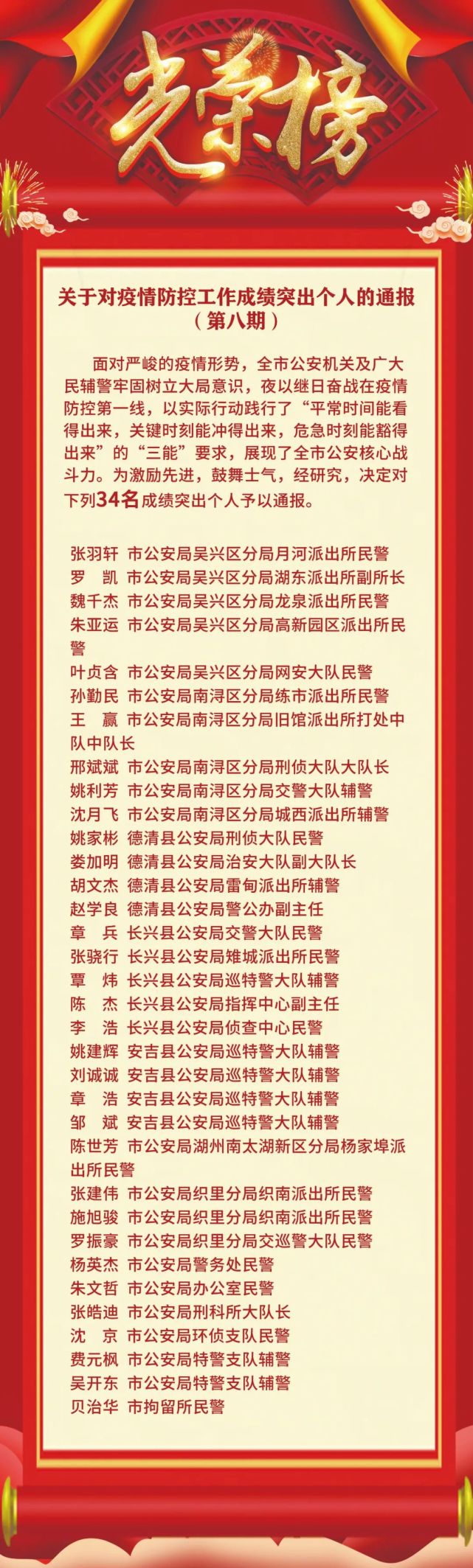 光荣榜

关于对疫情防控工作成绩突出个人的通报
（第八期）

面对严峻的疫情形势，全市公安机关及广大民辅警牢固树立大局意识，夜以继日奋战在疫情防控第一线，以实际行动践行了“平常时间能看得出来，关键时刻能冲得出来，危急时刻能豁得出来”的“三能”要求，展现了全市公安核心战斗力。为激励先进，鼓舞士气，经研究，决定对下列34名成绩突出个人予以通报。

张羽轩 市公安局吴兴区分局月河派出所民警
罗 凯 市公安局吴兴区分局湖东派出所副所长
魏千杰 市公安局吴兴区分局龙泉派出所民警
朱亚运 市公安局吴兴区分局高新园区派出所民警
叶贞含 市公安局吴兴区分局网安大队民警
孙勤民 市公安局南浔区分局练市派出所民警
王 赢 市公安局南浔区分局旧馆派出所打处中队中队长
邢斌斌 市公安局南浔区分局刑侦大队大队长
姚利芳 市公安局南浔区分局交警大队辅警
沈月飞 市公安局南浔区分局城西派出所辅警
姚家彬 德清县公安局刑侦大队民警
娄加明 德清县公安局治安大队副大队长
胡文杰 德清县公安局雷甸派出所辅警
赵学良 德清县公安局警公办副主任
章 兵 长兴县公安局交警大队民警
张骁行 长兴县公安局雉城派出所民警
覃 炜 长兴县公安局巡特警大队辅警
陈 杰 长兴县公安局指挥中心副主任
李 浩 长兴县公安局侦查中心民警
姚建辉 安吉县公安局巡特警大队辅警
刘诚诚 安吉县公安局巡特警大队辅警
章 浩 安吉县公安局巡特警大队辅警
邹 斌 安吉县公安局巡特警大队辅警
陈世芳 市公安局湖州南太湖新区分局杨家埠派出所民警
张建伟 市公安局织里分局织南派出所民警
施旭骏 市公安局织里分局织南派出所民警
罗振豪 市公安局织里分局交巡警大队民警
杨英杰 市公安局警务处民警
朱文哲 市公安局办公室民警
张皓迪 市公安局刑科所大队长
沈 京 市公安局环侦支队民警
费元枫 市公安局特警支队辅警
吴开东 市公安局特警支队辅警
贝治华 市拘留所民警